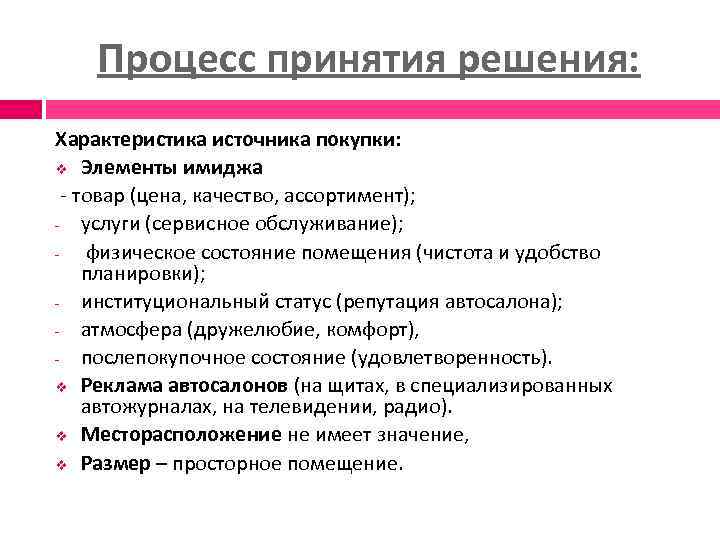 Процесс принятия решения:

Характеристика источника покупки:

❖ Элементы имиджа

- товар (цена, качество, ассортимент);
- услуги (сервисное обслуживание);
- физическое состояние помещения (чистота и удобство планировки);
- институциональный статус (репутация автосалона);
- атмосфера (дружелюбие, комфорт),
- послепокупочное состояние (удовлетворенность).

❖ Реклама автосалонов (на щитах, в специализированных автожурналах, на телевидении, радио).

❖ Месторасположение не имеет значение,

❖ Размер – просторное помещение.